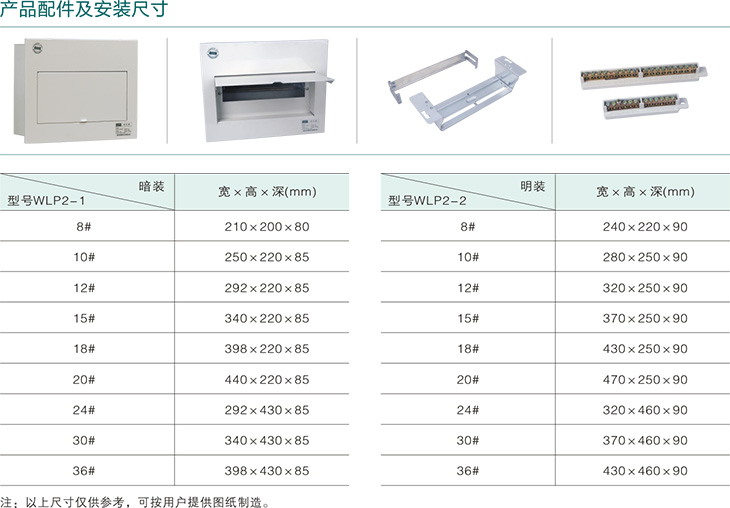 产品配件及安装尺寸

| 暗装 型号WLP2-1 | 宽×高×深(mm) |
|---|---|
| 8# | 210×200×80 |
| 10# | 250×220×85 |
| 12# | 292×220×85 |
| 15# | 340×220×85 |
| 18# | 398×220×85 |
| 20# | 440×220×85 |
| 24# | 292×430×85 |
| 30# | 340×430×85 |
| 36# | 398×430×85 |

| 明装 型号WLP2-2 | 宽×高×深(mm) |
|---|---|
| 8# | 240×220×90 |
| 10# | 280×250×90 |
| 12# | 320×250×90 |
| 15# | 370×250×90 |
| 18# | 430×250×90 |
| 20# | 470×250×90 |
| 24# | 320×460×90 |
| 30# | 370×460×90 |
| 36# | 430×460×90 |

注：以上尺寸仅供参考，可按用户提供图纸制造。